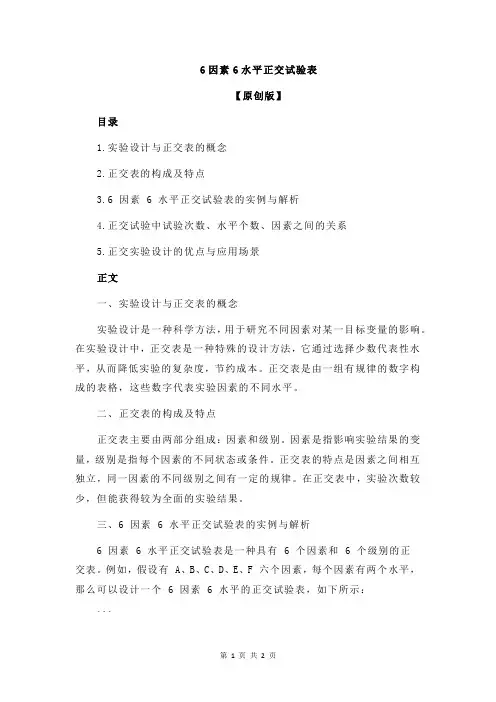 6 因素 6 水平正交试验表

【原创版】

目录

1.实验设计与正交表的概念

2.正交表的构成及特点

3.6 因素 6 水平正交试验表的实例与解析

4.正交试验中试验次数、水平个数、因素之间的关系

5.正交实验设计的优点与应用场景

正文

一、实验设计与正交表的概念

实验设计是一种科学方法，用于研究不同因素对某一目标变量的影响。在实验设计中，正交表是一种特殊的设计方法，它通过选择少数代表性水平，从而降低实验的复杂度，节约成本。正交表是由一组有规律的数字构成的表格，这些数字代表实验因素的不同水平。

二、正交表的构成及特点

正交表主要由两部分组成：因素和级别。因素是指影响实验结果的变量，级别是指每个因素的不同状态或条件。正交表的特点是因素之间相互独立，同一因素的不同级别之间有一定的规律。在正交表中，实验次数较少，但能获得较为全面的实验结果。

三、6 因素 6 水平正交试验表的实例与解析

6 因素 6 水平正交试验表是一种具有 6 个因素和 6 个级别的正交表。例如，假设有 A、B、C、D、E、F 六个因素，每个因素有两个水平，那么可以设计一个 6 因素 6 水平的正交试验表，如下所示：

```

第 1 页 共 2 页